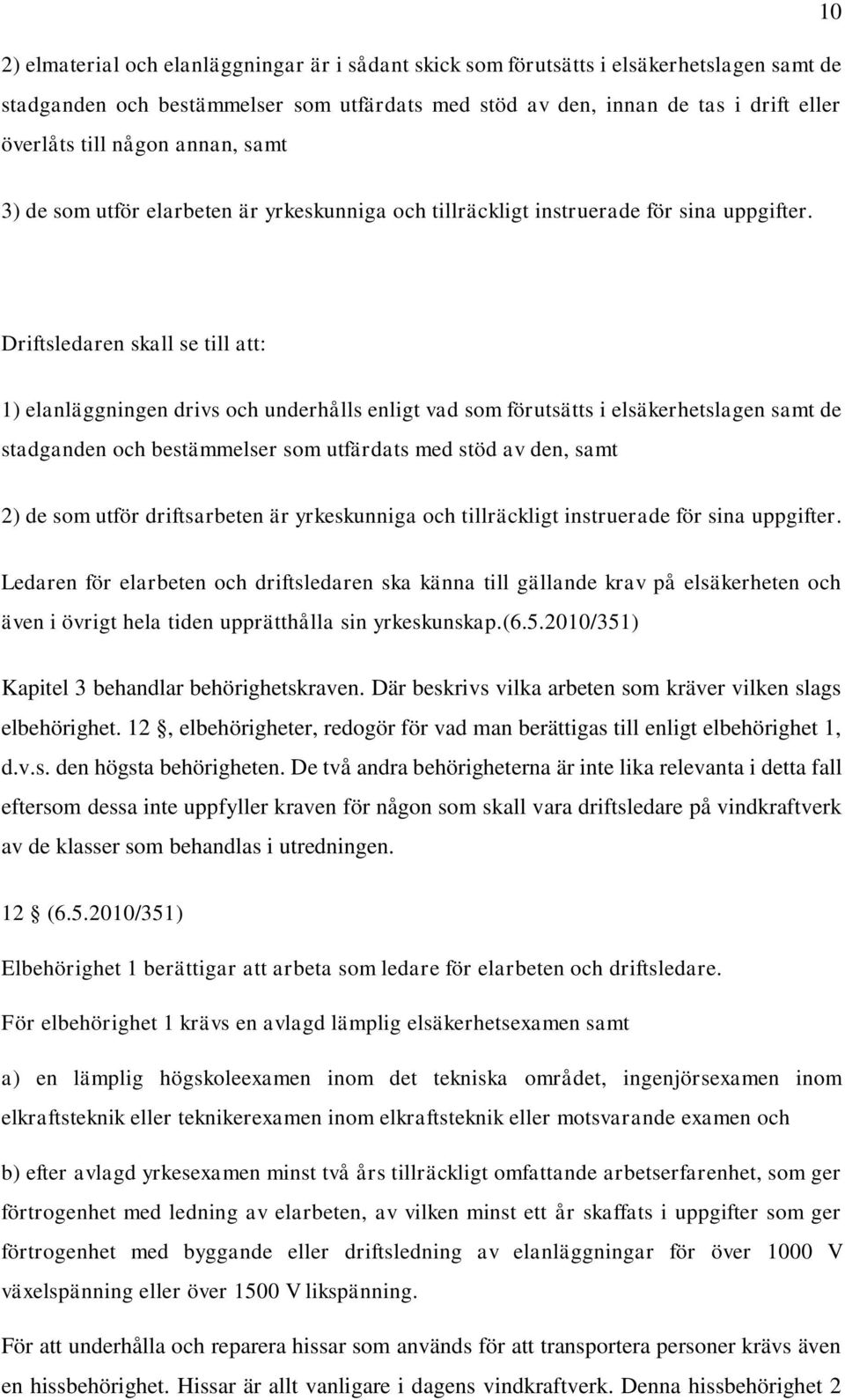 10

2) elmaterial och elanläggningar är i sådant skick som förutsätts i elsäkerhetslagen samt de stadganden och bestämmelser som utfärdats med stöd av den, innan de tas i drift eller överlåts till någon annan, samt

3) de som utför elarbeten är yrkeskunniga och tillräckligt instruerade för sina uppgifter.

Driftsledaren skall se till att:

1) elanläggningen drivs och underhålls enligt vad som förutsätts i elsäkerhetslagen samt de stadganden och bestämmelser som utfärdats med stöd av den, samt

2) de som utför driftsarbeten är yrkeskunniga och tillräckligt instruerade för sina uppgifter. Ledaren för elarbeten och driftsledaren ska känna till gällande krav på elsäkerheten och även i övrigt hela tiden upprätthålla sin yrkeskunskap.(6.5.2010/351)

Kapitel 3 behandlar behörighetskraven. Där beskrivs vilka arbeten som kräver vilken slags elbehörighet. 12 §, elbehörigheter, redogör för vad man berättigas till enligt elbehörighet 1, d.v.s. den högsta behörigheten. De två andra behörigheterna är inte lika relevanta i detta fall eftersom dessa inte uppfyller kraven för någon som skall vara driftsledare på vindkraftverk av de klasser som behandlas i utredningen.

12 § (6.5.2010/351)

Elbehörighet 1 berättigar att arbeta som ledare för elarbeten och driftsledare.

För elbehörighet 1 krävs en avlagd lämplig elsäkerhetsexamen samt

a) en lämplig högskoleexamen inom det tekniska området, ingenjörsexamen inom elkraftsteknik eller teknikerexamen inom elkraftsteknik eller motsvarande examen och

b) efter avlagd yrkesexamen minst två års tillräckligt omfattande arbetserfarenhet, som ger förtrogenhet med ledning av elarbeten, av vilken minst ett år skaffats i uppgifter som ger förtrogenhet med byggande eller driftsledning av elanläggningar för över 1000 V växelspänning eller över 1500 V likspänning.

För att underhålla och reparera hissar som används för att transportera personer krävs även en hissbehörighet. Hissar är allt vanligare i dagens vindkraftverk. Denna hissbehörighet 2